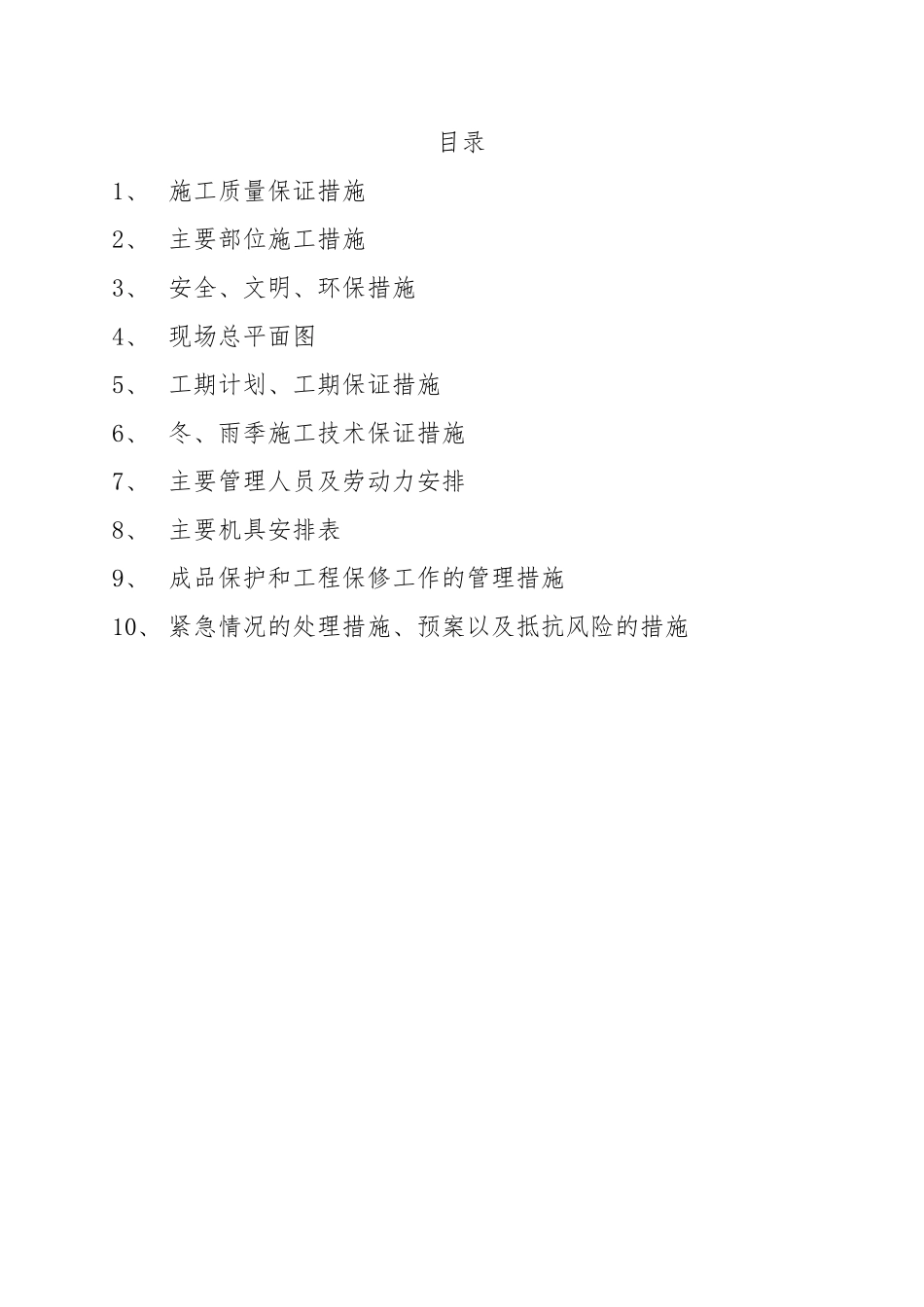 目录

1、 施工质量保证措施

2、 主要部位施工措施

3、 安全、文明、环保措施

4、 现场总平面图

5、 工期计划、工期保证措施

6、 冬、雨季施工技术保证措施

7、 主要管理人员及劳动力安排

8、 主要机具安排表

9、 成品保护和工程保修工作的管理措施

10、紧急情况的处理措施、预案以及抵抗风险的措施